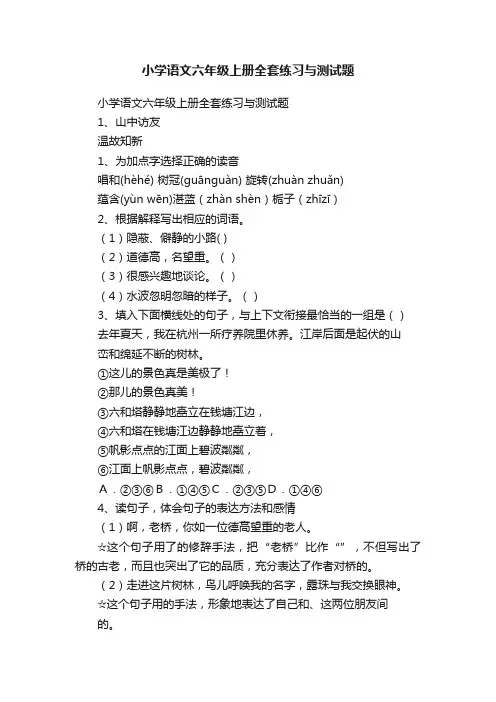 小学语文六年级上册全套练习与测试题

小学语文六年级上册全套练习与测试题

1、山中访友

温故知新

1、为加点字选择正确的读音

唱和(hèhé) 树冠(guānguàn) 旋转(zhuàn zhuǎn)

蕴含(yùn wēn)湛蓝（zhàn shèn）栀子（zhīzī）

2、根据解释写出相应的词语。

（1）隐蔽、僻静的小路( )

（2）道德高，名望重。（ ）

（3）很感兴趣地谈论。（ ）

（4）水波忽明忽暗的样子。（ ）

3、填入下面横线处的句子，与上下文衔接最恰当的一组是（ ）

去年夏天，我在杭州一所疗养院里休养。江岸后面是起伏的山峦和绵延不断的树林。

①这儿的景色真是美极了！

②那儿的景色真美！

③六和塔静静地矗立在钱塘江边，

④六和塔在钱塘江边静静地矗立着，

⑤帆影点点的江面上碧波粼粼，

⑥江面上帆影点点，碧波粼粼，

A．②③⑥ B．①④⑤ C．②③⑤ D．①④⑥

4、读句子，体会句子的表达方法和感情

（1）啊，老桥，你如一位德高望重的老人。

☆这个句子用了的修辞手法，把“老桥”比作“”，不但写出了桥的古老，而且也突出了它的品质，充分表达了作者对桥的。

（2）走进这片树林，鸟儿呼唤我的名字，露珠与我交换眼神。

☆这个句子用的手法，形象地表达了自己和、这两位朋友间的。